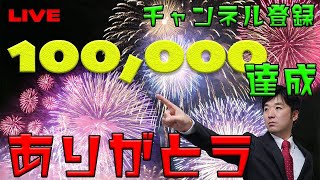 LIVE

チャンネル登録

100,000

達成

ありがとう